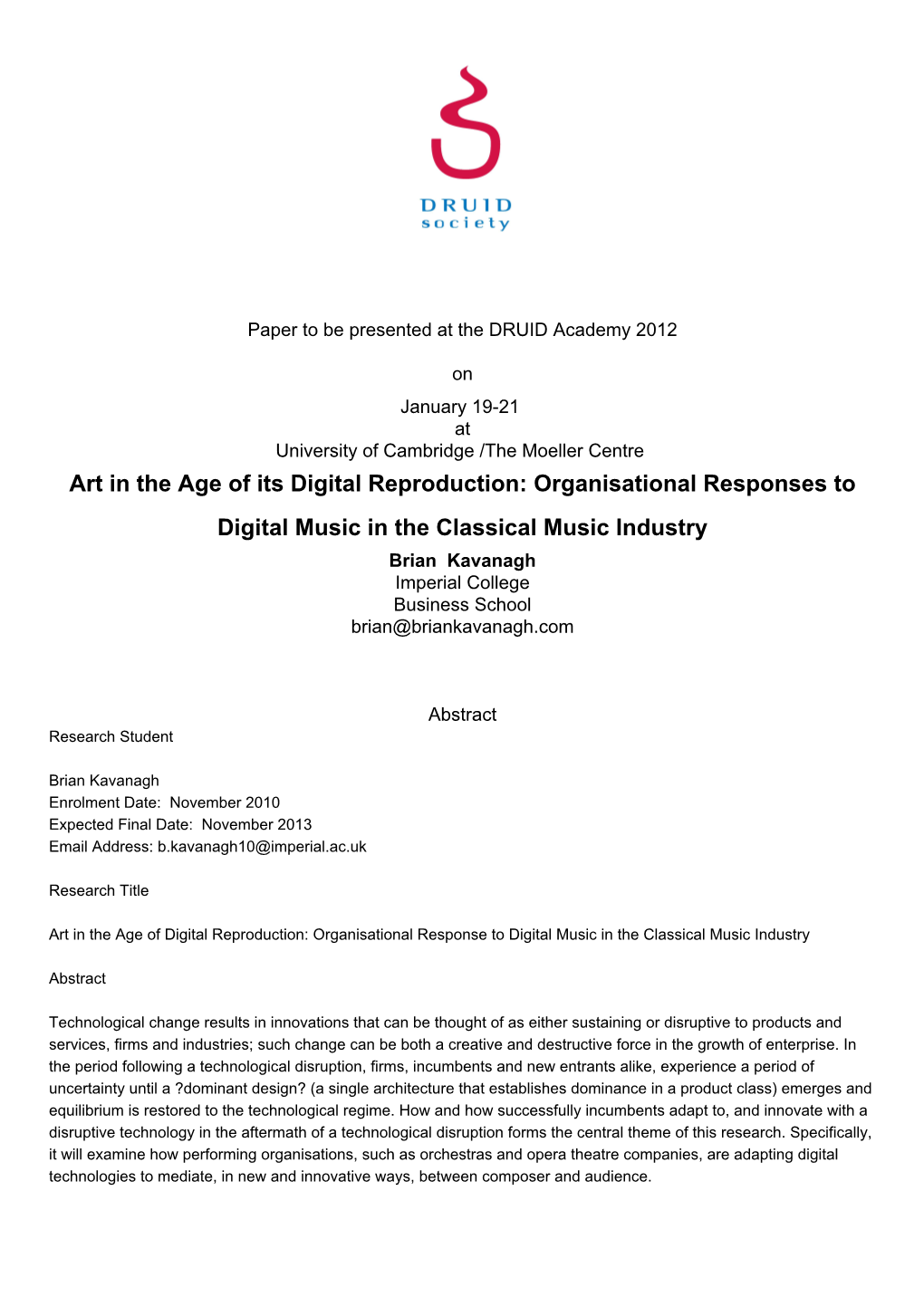 DRUID
society

Paper to be presented at the DRUID Academy 2012

on

January 19-21
at
University of Cambridge /The Moeller Centre

Art in the Age of its Digital Reproduction: Organisational Responses to Digital Music in the Classical Music Industry

Brian Kavanagh
Imperial College
Business School
brian@briankavanagh.com

Abstract

Research Student

Brian Kavanagh
Enrolment Date: November 2010
Expected Final Date: November 2013
Email Address: b.kavanagh10@imperial.ac.uk

Research Title

Art in the Age of Digital Reproduction: Organisational Response to Digital Music in the Classical Music Industry

Abstract

Technological change results in innovations that can be thought of as either sustaining or disruptive to products and services, firms and industries; such change can be both a creative and destructive force in the growth of enterprise. In the period following a technological disruption, firms, incumbents and new entrants alike, experience a period of uncertainty until a ?dominant design? (a single architecture that establishes dominance in a product class) emerges and equilibrium is restored to the technological regime. How and how successfully incumbents adapt to, and innovate with a disruptive technology in the aftermath of a technological disruption forms the central theme of this research. Specifically, it will examine how performing organisations, such as orchestras and opera theatre companies, are adapting digital technologies to mediate, in new and innovative ways, between composer and audience.